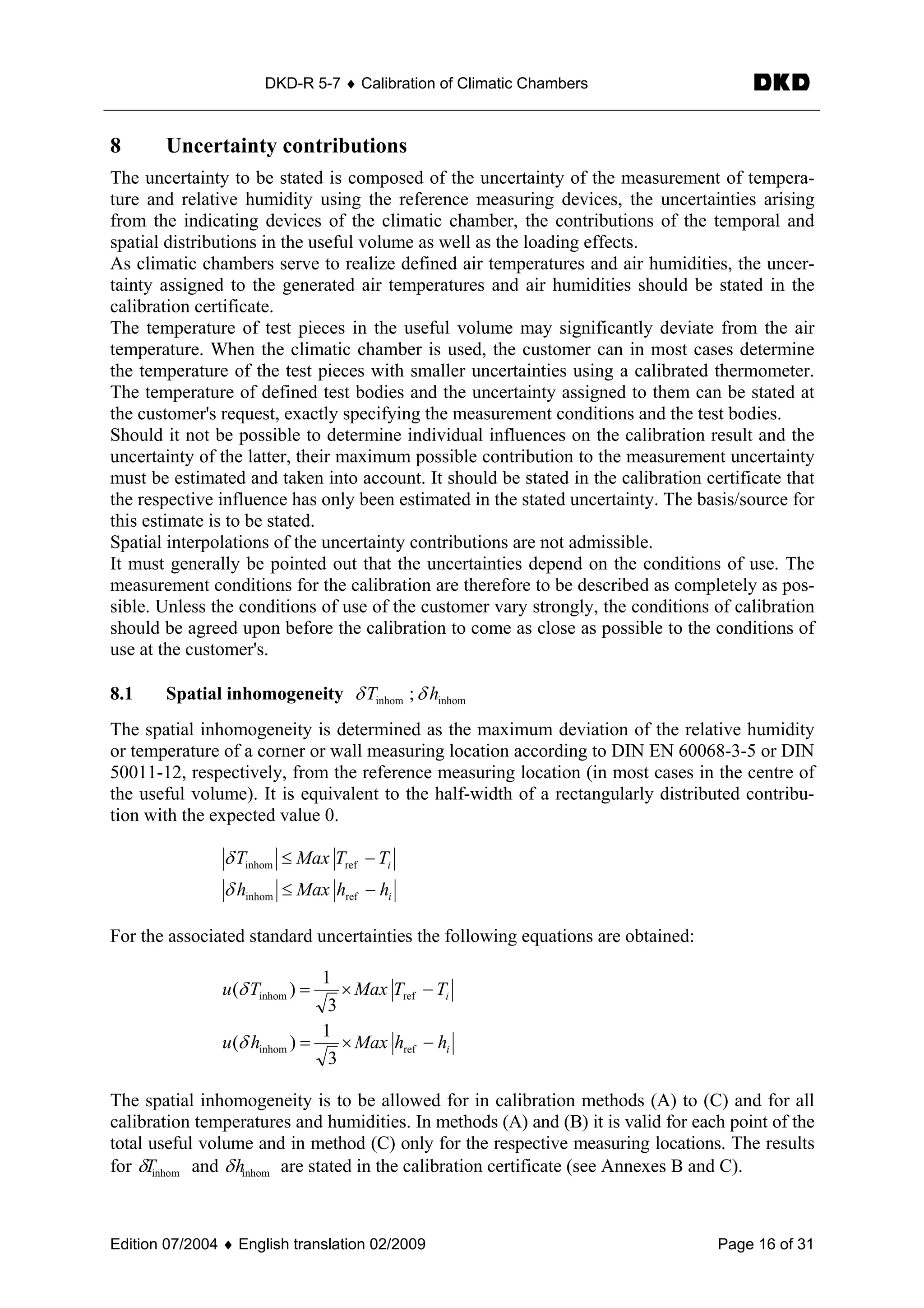 DKD-R 5-7 ♦ Calibration of Climatic Chambers DKD

8 Uncertainty contributions

The uncertainty to be stated is composed of the uncertainty of the measurement of temperature and relative humidity using the reference measuring devices, the uncertainties arising from the indicating devices of the climatic chamber, the contributions of the temporal and spatial distributions in the useful volume as well as the loading effects.
As climatic chambers serve to realize defined air temperatures and air humidities, the uncertainty assigned to the generated air temperatures and air humidities should be stated in the calibration certificate.
The temperature of test pieces in the useful volume may significantly deviate from the air temperature. When the climatic chamber is used, the customer can in most cases determine the temperature of the test pieces with smaller uncertainties using a calibrated thermometer. The temperature of defined test bodies and the uncertainty assigned to them can be stated at the customer's request, exactly specifying the measurement conditions and the test bodies.
Should it not be possible to determine individual influences on the calibration result and the uncertainty of the latter, their maximum possible contribution to the measurement uncertainty must be estimated and taken into account. It should be stated in the calibration certificate that the respective influence has only been estimated in the stated uncertainty. The basis/source for this estimate is to be stated.
Spatial interpolations of the uncertainty contributions are not admissible.
It must generally be pointed out that the uncertainties depend on the conditions of use. The measurement conditions for the calibration are therefore to be described as completely as possible. Unless the conditions of use of the customer vary strongly, the conditions of calibration should be agreed upon before the calibration to come as close as possible to the conditions of use at the customer's.

8.1 Spatial inhomogeneity $\delta T_{\text{inhom}}$ ; $\delta h_{\text{inhom}}$

The spatial inhomogeneity is determined as the maximum deviation of the relative humidity or temperature of a corner or wall measuring location according to DIN EN 60068-3-5 or DIN 50011-12, respectively, from the reference measuring location (in most cases in the centre of the useful volume). It is equivalent to the half-width of a rectangularly distributed contribution with the expected value 0.

$|\delta T_{\text{inhom}}| \leq Max\,|T_{\text{ref}} - T_i|$
$|\delta h_{\text{inhom}}| \leq Max\,|h_{\text{ref}} - h_i|$

For the associated standard uncertainties the following equations are obtained:

$u(\delta T_{\text{inhom}}) = \frac{1}{\sqrt{3}} \times Max\,|T_{\text{ref}} - T_i|$
$u(\delta h_{\text{inhom}}) = \frac{1}{\sqrt{3}} \times Max\,|h_{\text{ref}} - h_i|$

The spatial inhomogeneity is to be allowed for in calibration methods (A) to (C) and for all calibration temperatures and humidities. In methods (A) and (B) it is valid for each point of the total useful volume and in method (C) only for the respective measuring locations. The results for $\delta T_{\text{inhom}}$ and $\delta h_{\text{inhom}}$ are stated in the calibration certificate (see Annexes B and C).

Edition 07/2004 ♦ English translation 02/2009 Page 16 of 31